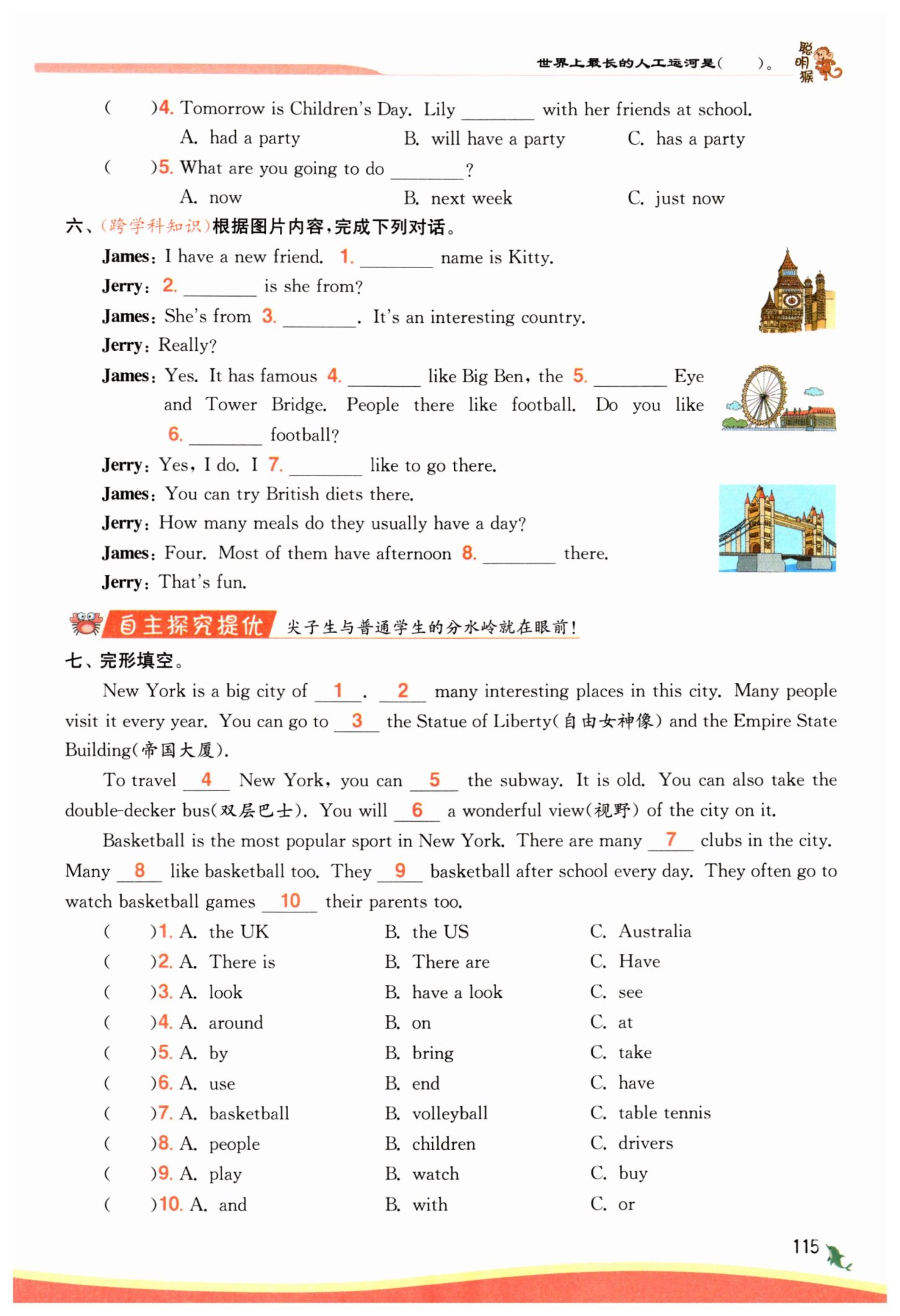 世界上最长的人工运河是(　　)。 聪明猴

(　　)4. Tomorrow is Children's Day. Lily ________ with her friends at school.
A. had a party　　B. will have a party　　C. has a party

(　　)5. What are you going to do ________?
A. now　　B. next week　　C. just now

六、(跨学科知识)根据图片内容,完成下列对话。

James: I have a new friend. 1. ________ name is Kitty.
Jerry: 2. ________ is she from?
James: She's from 3. ________. It's an interesting country.
Jerry: Really?
James: Yes. It has famous 4. ________ like Big Ben, the 5. ________ Eye and Tower Bridge. People there like football. Do you like 6. ________ football?
Jerry: Yes, I do. I 7. ________ like to go there.
James: You can try British diets there.
Jerry: How many meals do they usually have a day?
James: Four. Most of them have afternoon 8. ________ there.
Jerry: That's fun.

自主探究提优 尖子生与普通学生的分水岭就在眼前!

七、完形填空。

New York is a big city of __1__. __2__ many interesting places in this city. Many people visit it every year. You can go to __3__ the Statue of Liberty(自由女神像) and the Empire State Building(帝国大厦).

To travel __4__ New York, you can __5__ the subway. It is old. You can also take the double-decker bus(双层巴士). You will __6__ a wonderful view(视野) of the city on it.

Basketball is the most popular sport in New York. There are many __7__ clubs in the city. Many __8__ like basketball too. They __9__ basketball after school every day. They often go to watch basketball games __10__ their parents too.

(　　)1. A. the UK　　B. the US　　C. Australia
(　　)2. A. There is　　B. There are　　C. Have
(　　)3. A. look　　B. have a look　　C. see
(　　)4. A. around　　B. on　　C. at
(　　)5. A. by　　B. bring　　C. take
(　　)6. A. use　　B. end　　C. have
(　　)7. A. basketball　　B. volleyball　　C. table tennis
(　　)8. A. people　　B. children　　C. drivers
(　　)9. A. play　　B. watch　　C. buy
(　　)10. A. and　　B. with　　C. or

115